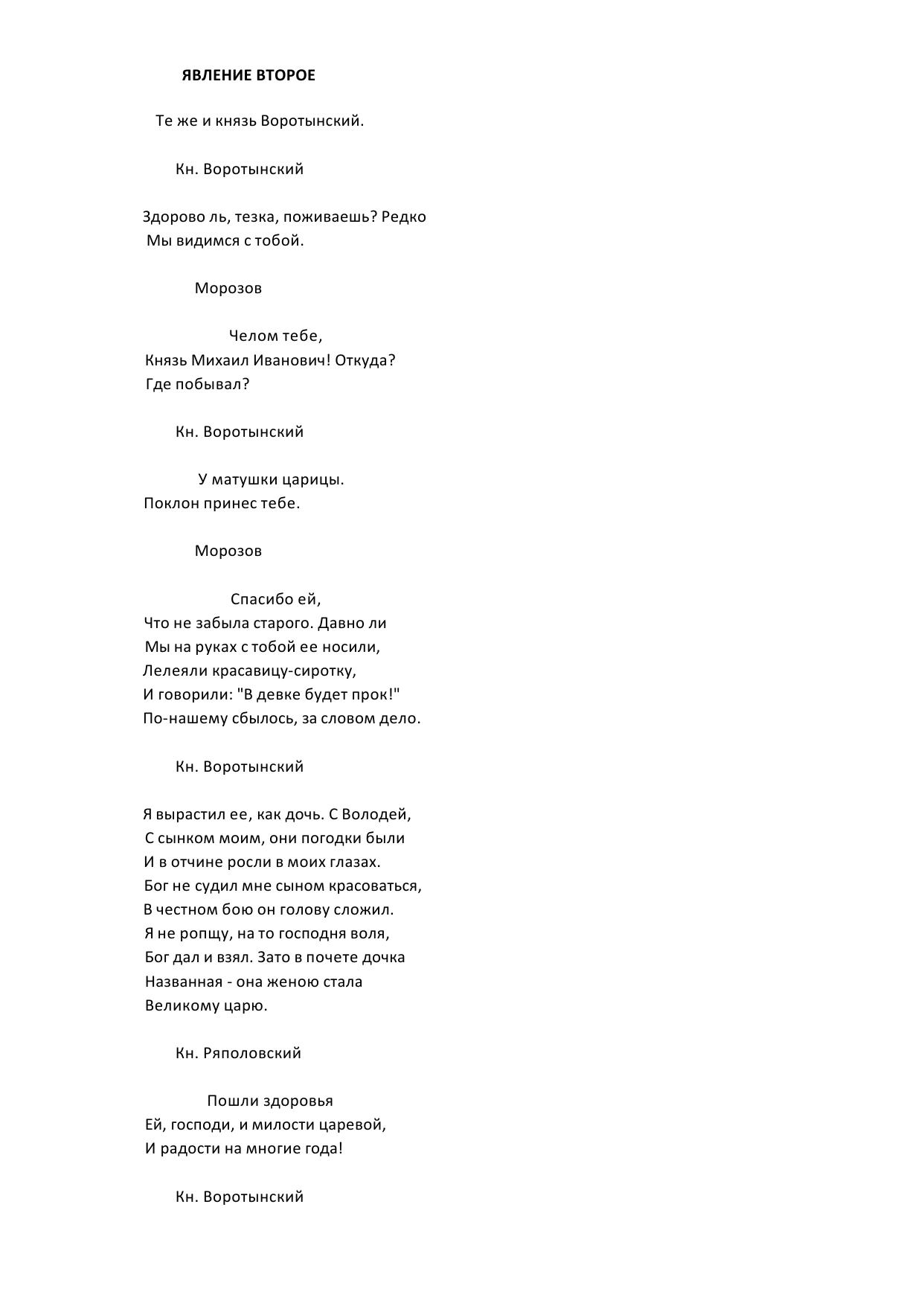 ЯВЛЕНИЕ ВТОРОЕ

Те же и князь Воротынский.

Кн. Воротынский

Здорово ль, тезка, поживаешь? Редко
Мы видимся с тобой.

Морозов

Челом тебе,
Князь Михаил Иванович! Откуда?
Где побывал?

Кн. Воротынский

У матушки царицы.
Поклон принес тебе.

Морозов

Спасибо ей,
Что не забыла старого. Давно ли
Мы на руках с тобой ее носили,
Лелеяли красавицу-сиротку,
И говорили: "В девке будет прок!"
По-нашему сбылось, за словом дело.

Кн. Воротынский

Я вырастил ее, как дочь. С Володей,
С сынком моим, они погодки были
И в отчине росли в моих глазах.
Бог не судил мне сыном красоваться,
В честном бою он голову сложил.
Я не ропщу, на то господня воля,
Бог дал и взял. Зато в почете дочка
Названная - она женою стала
Великому царю.

Кн. Ряполовский

Пошли здоровья
Ей, господи, и милости царевой,
И радости на многие года!

Кн. Воротынский